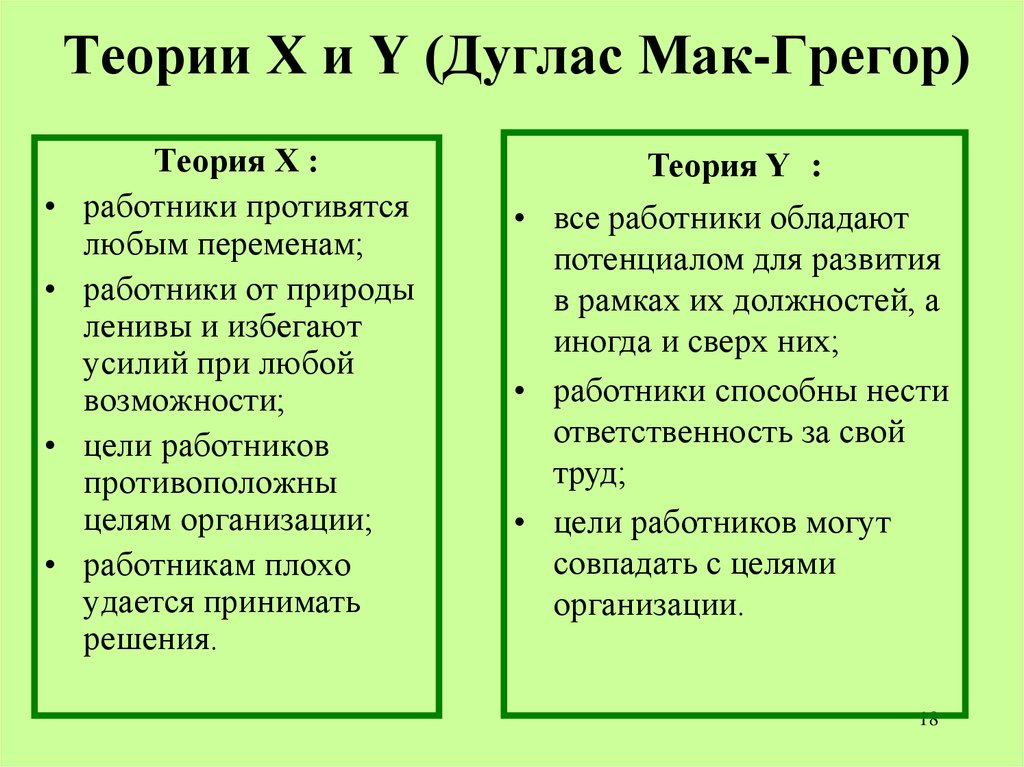 Теории X и Y (Дуглас Мак-Грегор)

Теория X :

• работники противятся любым переменам;
• работники от природы ленивы и избегают усилий при любой возможности;
• цели работников противоположны целям организации;
• работникам плохо удается принимать решения.

Теория Y :

• все работники обладают потенциалом для развития в рамках их должностей, а иногда и сверх них;
• работники способны нести ответственность за свой труд;
• цели работников могут совпадать с целями организации.

18